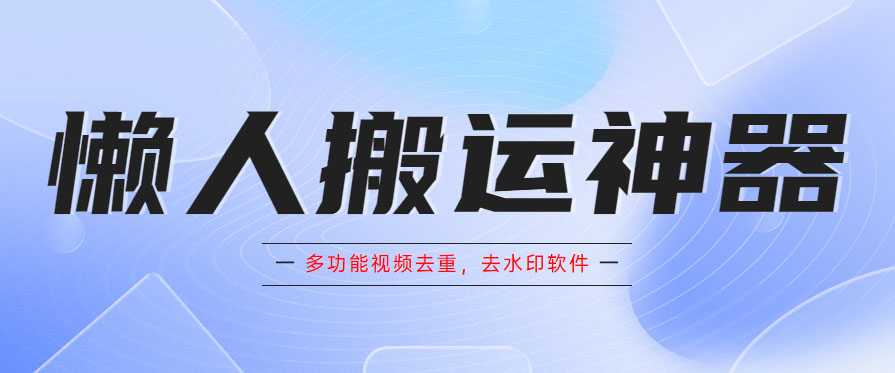 懒人搬运神器

— 多功能视频去重，去水印软件 —